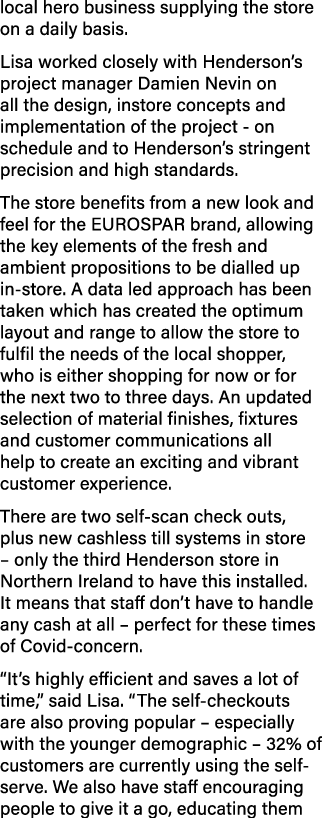 local hero business supplying the store on a daily basis.

Lisa worked closely with Henderson's project manager Damien Nevin on all the design, instore concepts and implementation of the project - on schedule and to Henderson's stringent precision and high standards.

The store benefits from a new look and feel for the EUROSPAR brand, allowing the key elements of the fresh and ambient propositions to be dialled up in-store. A data led approach has been taken which has created the optimum layout and range to allow the store to fulfil the needs of the local shopper, who is either shopping for now or for the next two to three days. An updated selection of material finishes, fixtures and customer communications all help to create an exciting and vibrant customer experience.

There are two self-scan check outs, plus new cashless till systems in store – only the third Henderson store in Northern Ireland to have this installed. It means that staff don't have to handle any cash at all – perfect for these times of Covid-concern.

"It's highly efficient and saves a lot of time," said Lisa. "The self-checkouts are also proving popular – especially with the younger demographic – 32% of customers are currently using the self-serve. We also have staff encouraging people to give it a go, educating them